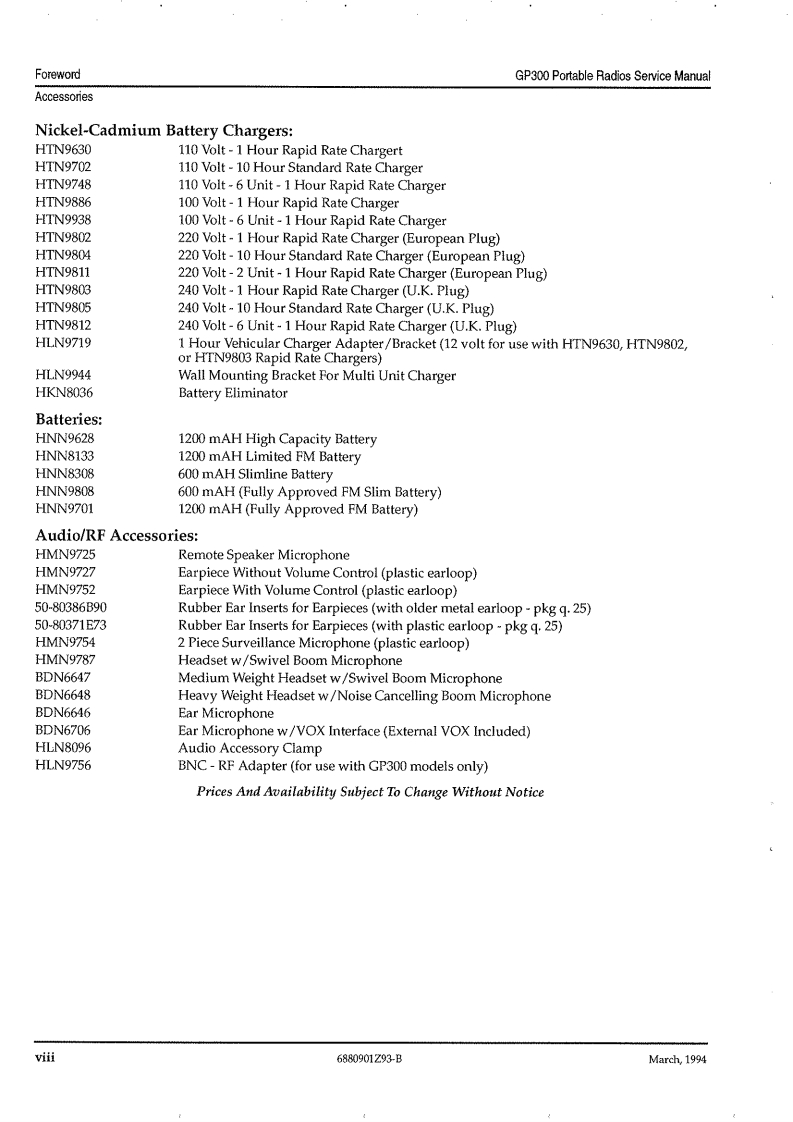 Foreword
GP300 Portable Radios Service Manual
Accessories

Nickel-Cadmium Battery Chargers:

| | |
|---|---|
| HTN9630 | 110 Volt - 1 Hour Rapid Rate Chargert |
| HTN9702 | 110 Volt - 10 Hour Standard Rate Charger |
| HTN9748 | 110 Volt - 6 Unit - 1 Hour Rapid Rate Charger |
| HTN9886 | 100 Volt - 1 Hour Rapid Rate Charger |
| HTN9938 | 100 Volt - 6 Unit - 1 Hour Rapid Rate Charger |
| HTN9802 | 220 Volt - 1 Hour Rapid Rate Charger (European Plug) |
| HTN9804 | 220 Volt - 10 Hour Standard Rate Charger (European Plug) |
| HTN9811 | 220 Volt - 2 Unit - 1 Hour Rapid Rate Charger (European Plug) |
| HTN9803 | 240 Volt - 1 Hour Rapid Rate Charger (U.K. Plug) |
| HTN9805 | 240 Volt - 10 Hour Standard Rate Charger (U.K. Plug) |
| HTN9812 | 240 Volt - 6 Unit - 1 Hour Rapid Rate Charger (U.K. Plug) |
| HLN9719 | 1 Hour Vehicular Charger Adapter/Bracket (12 volt for use with HTN9630, HTN9802, or HTN9803 Rapid Rate Chargers) |
| HLN9944 | Wall Mounting Bracket For Multi Unit Charger |
| HKN8036 | Battery Eliminator |

Batteries:

| | |
|---|---|
| HNN9628 | 1200 mAH High Capacity Battery |
| HNN8133 | 1200 mAH Limited FM Battery |
| HNN8308 | 600 mAH Slimline Battery |
| HNN9808 | 600 mAH (Fully Approved FM Slim Battery) |
| HNN9701 | 1200 mAH (Fully Approved FM Battery) |

Audio/RF Accessories:

| | |
|---|---|
| HMN9725 | Remote Speaker Microphone |
| HMN9727 | Earpiece Without Volume Control (plastic earloop) |
| HMN9752 | Earpiece With Volume Control (plastic earloop) |
| 50-80386B90 | Rubber Ear Inserts for Earpieces (with older metal earloop - pkg q. 25) |
| 50-80371E73 | Rubber Ear Inserts for Earpieces (with plastic earloop - pkg q. 25) |
| HMN9754 | 2 Piece Surveillance Microphone (plastic earloop) |
| HMN9787 | Headset w/Swivel Boom Microphone |
| BDN6647 | Medium Weight Headset w/Swivel Boom Microphone |
| BDN6648 | Heavy Weight Headset w/Noise Cancelling Boom Microphone |
| BDN6646 | Ear Microphone |
| BDN6706 | Ear Microphone w/VOX Interface (External VOX Included) |
| HLN8096 | Audio Accessory Clamp |
| HLN9756 | BNC - RF Adapter (for use with GP300 models only) |

Prices And Availability Subject To Change Without Notice

viii
6880901Z93-B
March, 1994